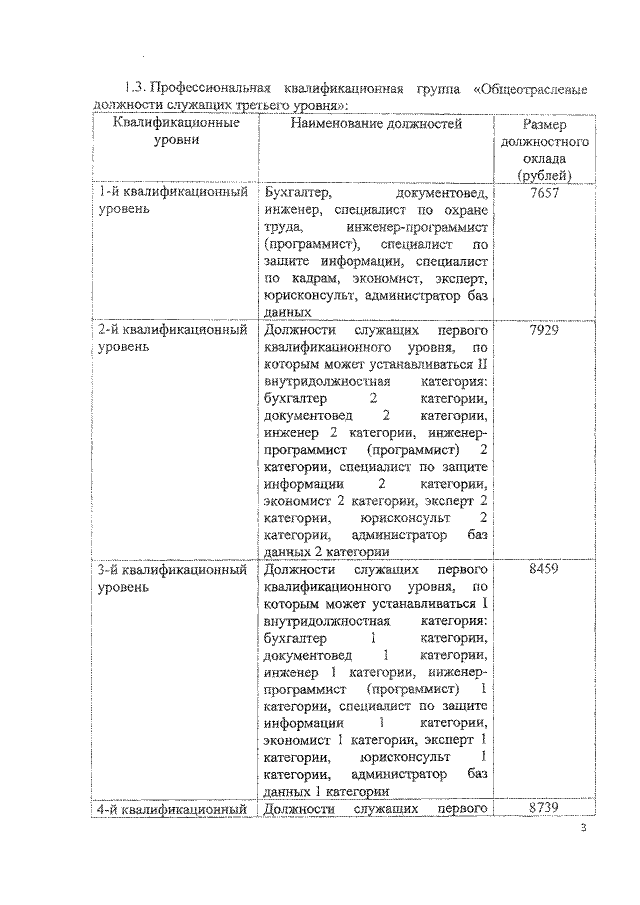 1.3. Профессиональная квалификационная группа «Общеотраслевые должности служащих третьего уровня»:

| Квалификационные уровни | Наименование должностей | Размер должностного оклада (рублей) |
|---|---|---|
| 1-й квалификационный уровень | Бухгалтер, документовед, инженер, специалист по охране труда, инженер-программист (программист), специалист по защите информации, специалист по кадрам, экономист, эксперт, юрисконсульт, администратор баз данных | 7657 |
| 2-й квалификационный уровень | Должности служащих первого квалификационного уровня, по которым может устанавливаться II внутридолжностная категория: бухгалтер 2 категории, документовед 2 категории, инженер 2 категории, инженер-программист (программист) 2 категории, специалист по защите информации 2 категории, экономист 2 категории, эксперт 2 категории, юрисконсульт 2 категории, администратор баз данных 2 категории | 7929 |
| 3-й квалификационный уровень | Должности служащих первого квалификационного уровня, по которым может устанавливаться I внутридолжностная категория: бухгалтер 1 категории, документовед 1 категории, инженер 1 категории, инженер-программист (программист) 1 категории, специалист по защите информации 1 категории, экономист 1 категории, эксперт 1 категории, юрисконсульт 1 категории, администратор баз данных 1 категории | 8459 |
| 4-й квалификационный | Должности служащих первого | 8739 |

3